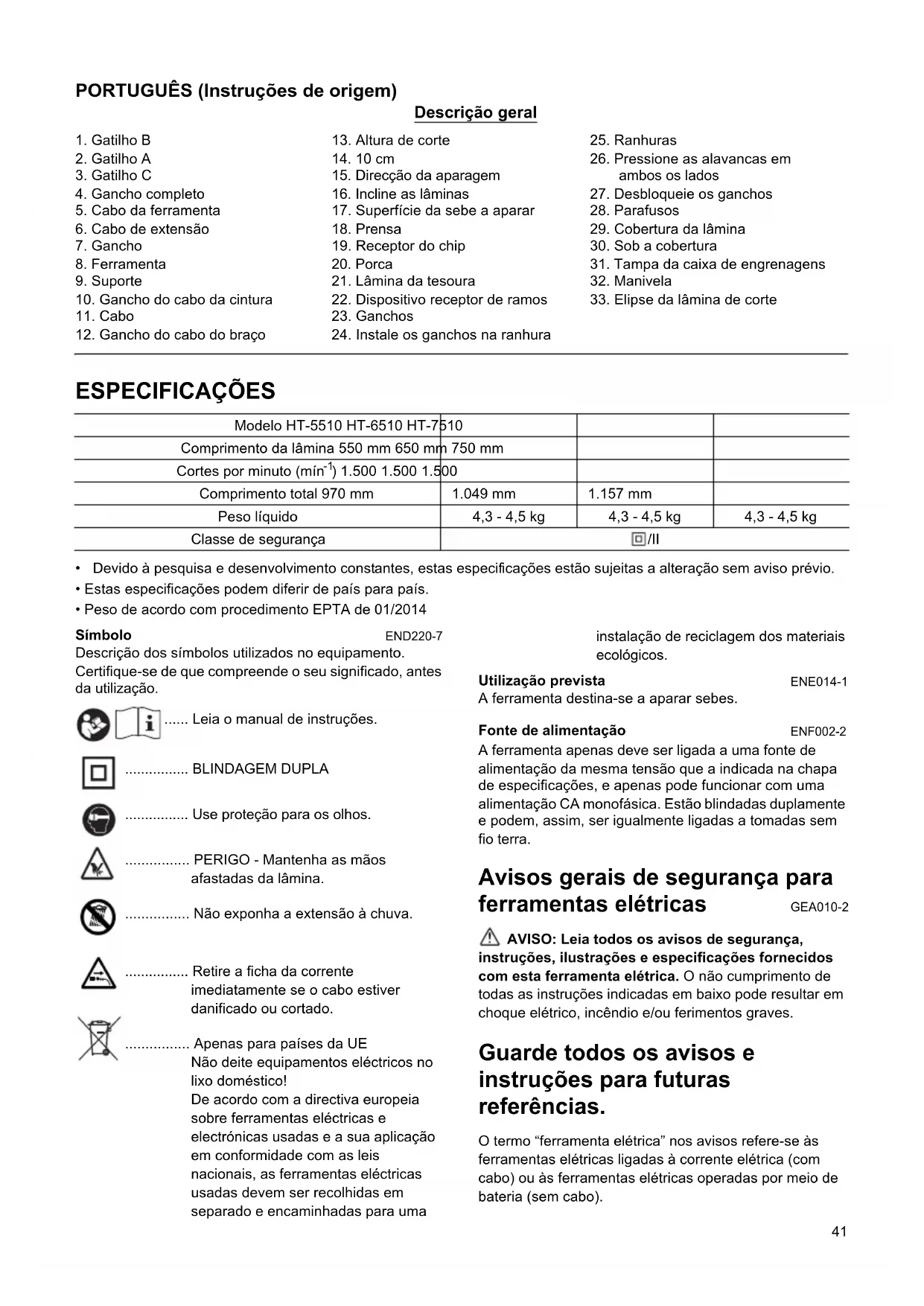 PORTUGUÊS (Instruções de origem)

Descrição geral

1. Gatilho B
2. Gatilho A
3. Gatilho C
4. Gancho completo
5. Cabo da ferramenta
6. Cabo de extensão
7. Gancho
8. Ferramenta
9. Suporte
10. Gancho do cabo da cintura
11. Cabo
12. Gancho do cabo do braço

13. Altura de corte
14. 10 cm
15. Direcção da aparagem
16. Incline as lâminas
17. Superfície da sebe a aparar
18. Prensa
19. Receptor do chip
20. Porca
21. Lâmina da tesoura
22. Dispositivo receptor de ramos
23. Ganchos
24. Instale os ganchos na ranhura

25. Ranhuras
26. Pressione as alavancas em ambos os lados
27. Desbloqueie os ganchos
28. Parafusos
29. Cobertura da lâmina
30. Sob a cobertura
31. Tampa da caixa de engrenagens
32. Manivela
33. Elipse da lâmina de corte

ESPECIFICAÇÕES

| Modelo HT-5510 HT-6510 HT-7510 | | | |
|---|---|---|---|
| Comprimento da lâmina 550 mm 650 mm 750 mm | | | |
| Cortes por minuto (mín$^{-1}$) 1.500 1.500 1.500 | | | |
| Comprimento total 970 mm | 1.049 mm | 1.157 mm | |
| Peso líquido | 4,3 - 4,5 kg | 4,3 - 4,5 kg | 4,3 - 4,5 kg |
| Classe de segurança | /II | | |

• Devido à pesquisa e desenvolvimento constantes, estas especificações estão sujeitas a alteração sem aviso prévio.
• Estas especificações podem diferir de país para país.
• Peso de acordo com procedimento EPTA de 01/2014

Símbolo END220-7
Descrição dos símbolos utilizados no equipamento. Certifique-se de que compreende o seu significado, antes da utilização.

...... Leia o manual de instruções.

................ BLINDAGEM DUPLA

................ Use proteção para os olhos.

................ PERIGO - Mantenha as mãos afastadas da lâmina.

................ Não exponha a extensão à chuva.

................ Retire a ficha da corrente imediatamente se o cabo estiver danificado ou cortado.

................ Apenas para países da UE
Não deite equipamentos eléctricos no lixo doméstico!
De acordo com a directiva europeia sobre ferramentas eléctricas e electrónicas usadas e a sua aplicação em conformidade com as leis nacionais, as ferramentas eléctricas usadas devem ser recolhidas em separado e encaminhadas para uma instalação de reciclagem dos materiais ecológicos.

Utilização prevista ENE014-1
A ferramenta destina-se a aparar sebes.

Fonte de alimentação ENF002-2
A ferramenta apenas deve ser ligada a uma fonte de alimentação da mesma tensão que a indicada na chapa de especificações, e apenas pode funcionar com uma alimentação CA monofásica. Estão blindadas duplamente e podem, assim, ser igualmente ligadas a tomadas sem fio terra.

Avisos gerais de segurança para ferramentas elétricas GEA010-2

AVISO: Leia todos os avisos de segurança, instruções, ilustrações e especificações fornecidos com esta ferramenta elétrica. O não cumprimento de todas as instruções indicadas em baixo pode resultar em choque elétrico, incêndio e/ou ferimentos graves.

Guarde todos os avisos e instruções para futuras referências.

O termo “ferramenta elétrica” nos avisos refere-se às ferramentas elétricas ligadas à corrente elétrica (com cabo) ou às ferramentas elétricas operadas por meio de bateria (sem cabo).

41